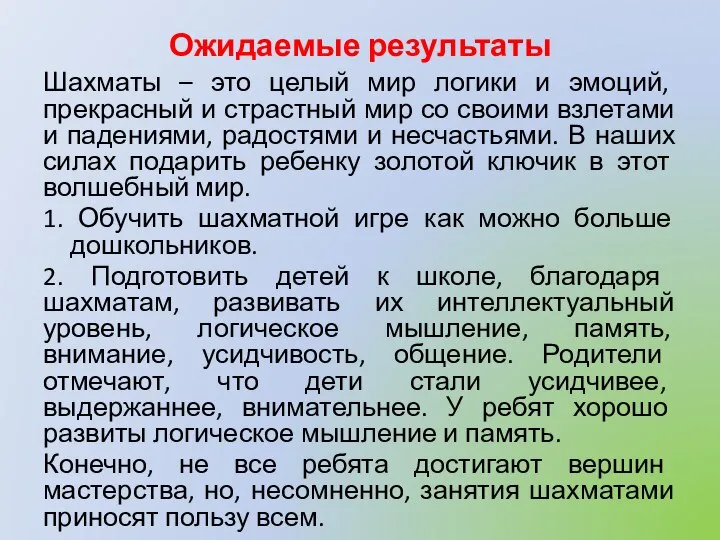 Ожидаемые результаты

Шахматы – это целый мир логики и эмоций, прекрасный и страстный мир со своими взлетами и падениями, радостями и несчастьями. В наших силах подарить ребенку золотой ключик в этот волшебный мир.

1. Обучить шахматной игре как можно больше дошкольников.

2. Подготовить детей к школе, благодаря шахматам, развивать их интеллектуальный уровень, логическое мышление, память, внимание, усидчивость, общение. Родители отмечают, что дети стали усидчивее, выдержаннее, внимательнее. У ребят хорошо развиты логическое мышление и память.

Конечно, не все ребята достигают вершин мастерства, но, несомненно, занятия шахматами приносят пользу всем.